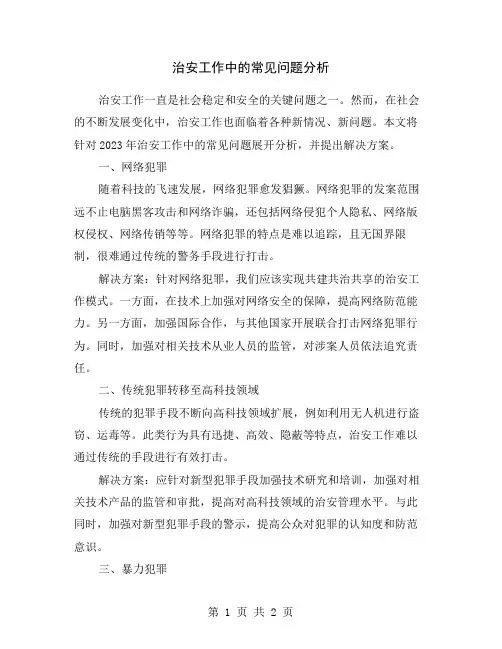 治安工作中的常见问题分析

治安工作一直是社会稳定和安全的关键问题之一。然而，在社会的不断发展变化中，治安工作也面临着各种新情况、新问题。本文将针对2023年治安工作中的常见问题展开分析，并提出解决方案。

一、网络犯罪

随着科技的飞速发展，网络犯罪愈发猖獗。网络犯罪的发案范围远不止电脑黑客攻击和网络诈骗，还包括网络侵犯个人隐私、网络版权侵权、网络传销等等。网络犯罪的特点是难以追踪，且无国界限制，很难通过传统的警务手段进行打击。

解决方案：针对网络犯罪，我们应该实现共建共治共享的治安工作模式。一方面，在技术上加强对网络安全的保障，提高网络防范能力。另一方面，加强国际合作，与其他国家开展联合打击网络犯罪行为。同时，加强对相关技术从业人员的监管，对涉案人员依法追究责任。

二、传统犯罪转移至高科技领域

传统的犯罪手段不断向高科技领域扩展，例如利用无人机进行盗窃、运毒等。此类行为具有迅捷、高效、隐蔽等特点，治安工作难以通过传统的手段进行有效打击。

解决方案：应针对新型犯罪手段加强技术研究和培训，加强对相关技术产品的监管和审批，提高对高科技领域的治安管理水平。与此同时，加强对新型犯罪手段的警示，提高公众对犯罪的认知度和防范意识。

三、暴力犯罪

第 1 页 共 2 页